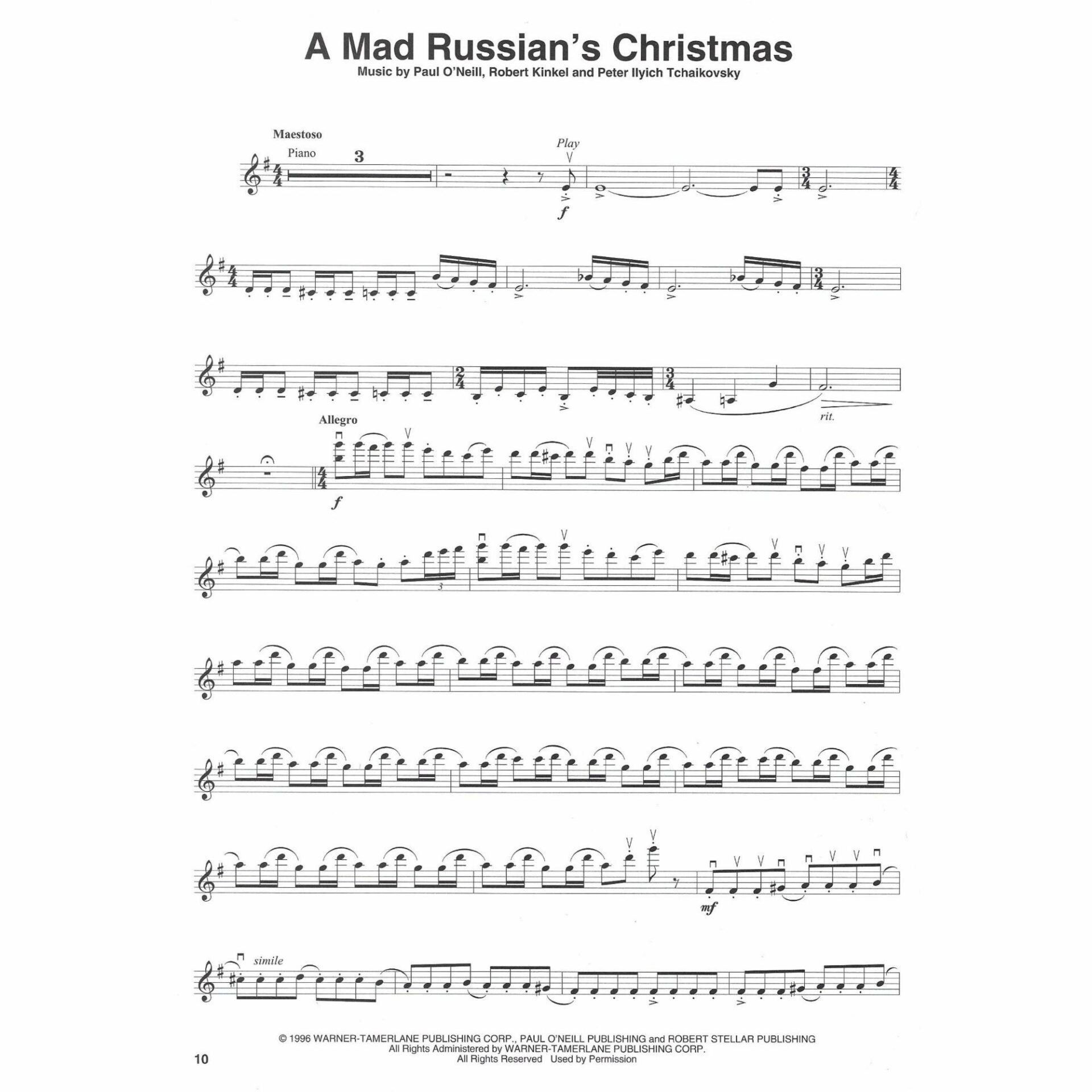 A Mad Russian's Christmas

Music by Paul O'Neill, Robert Kinkel and Peter Ilyich Tchaikovsky

Maestoso

Piano

3

Play

f

rit.

Allegro

f

3

mf

simile

© 1996 WARNER-TAMERLANE PUBLISHING CORP., PAUL O'NEILL PUBLISHING and ROBERT STELLAR PUBLISHING
All Rights Administered by WARNER-TAMERLANE PUBLISHING CORP.
All Rights Reserved Used by Permission

10